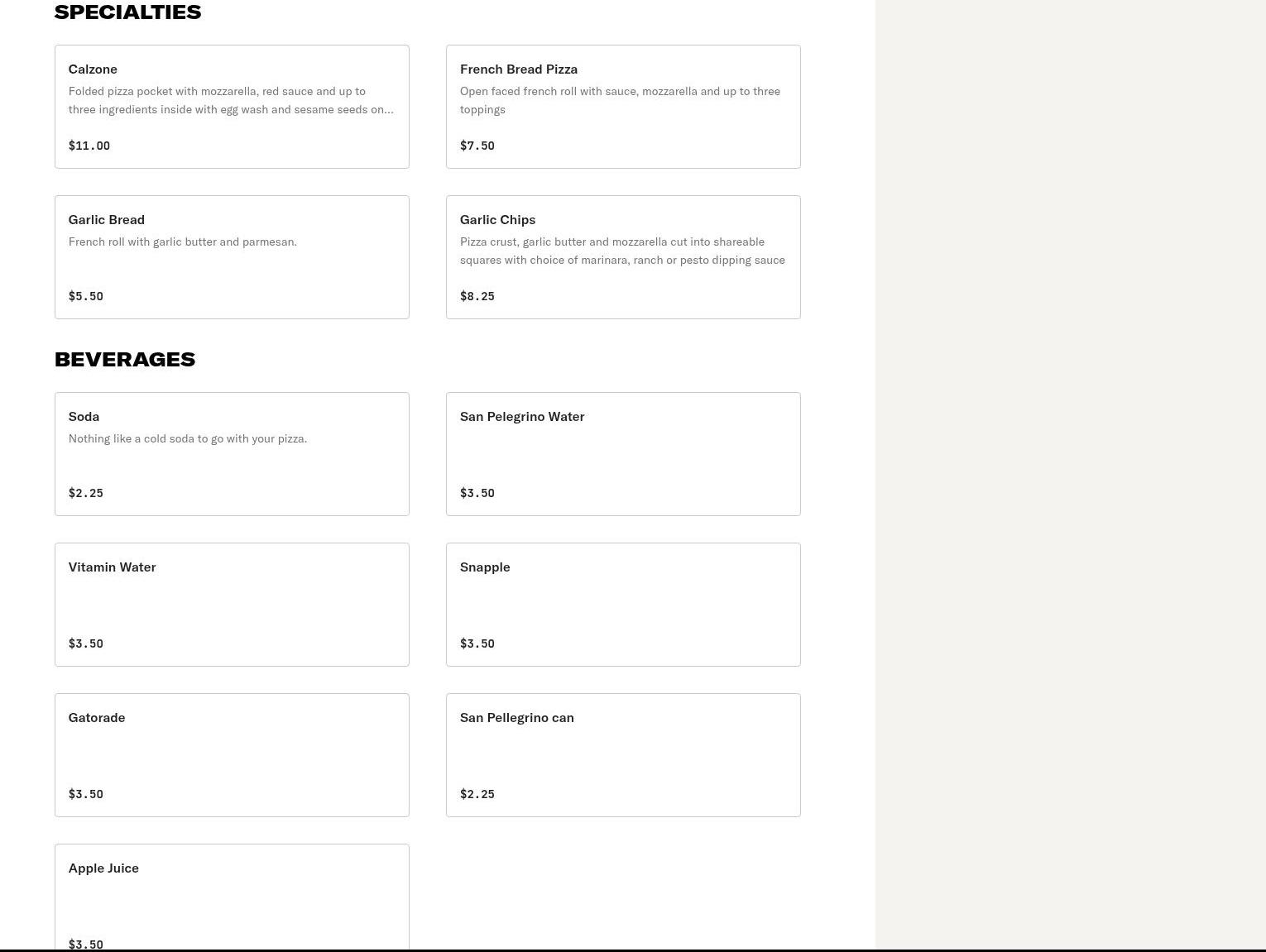 SPECIALTIES

Calzone
Folded pizza pocket with mozzarella, red sauce and up to three ingredients inside with egg wash and sesame seeds on...
$11.00

French Bread Pizza
Open faced french roll with sauce, mozzarella and up to three toppings
$7.50

Garlic Bread
French roll with garlic butter and parmesan.
$5.50

Garlic Chips
Pizza crust, garlic butter and mozzarella cut into shareable squares with choice of marinara, ranch or pesto dipping sauce
$8.25

BEVERAGES

Soda
Nothing like a cold soda to go with your pizza.
$2.25

San Pelegrino Water
$3.50

Vitamin Water
$3.50

Snapple
$3.50

Gatorade
$3.50

San Pellegrino can
$2.25

Apple Juice
$3.50